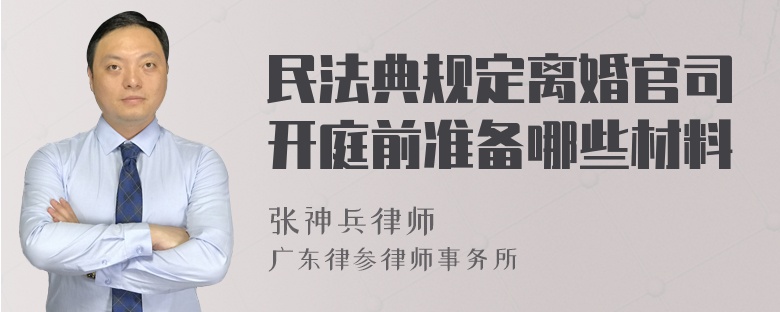 民法典规定离婚官司开庭前准备哪些材料

张神兵律师
广东律参律师事务所